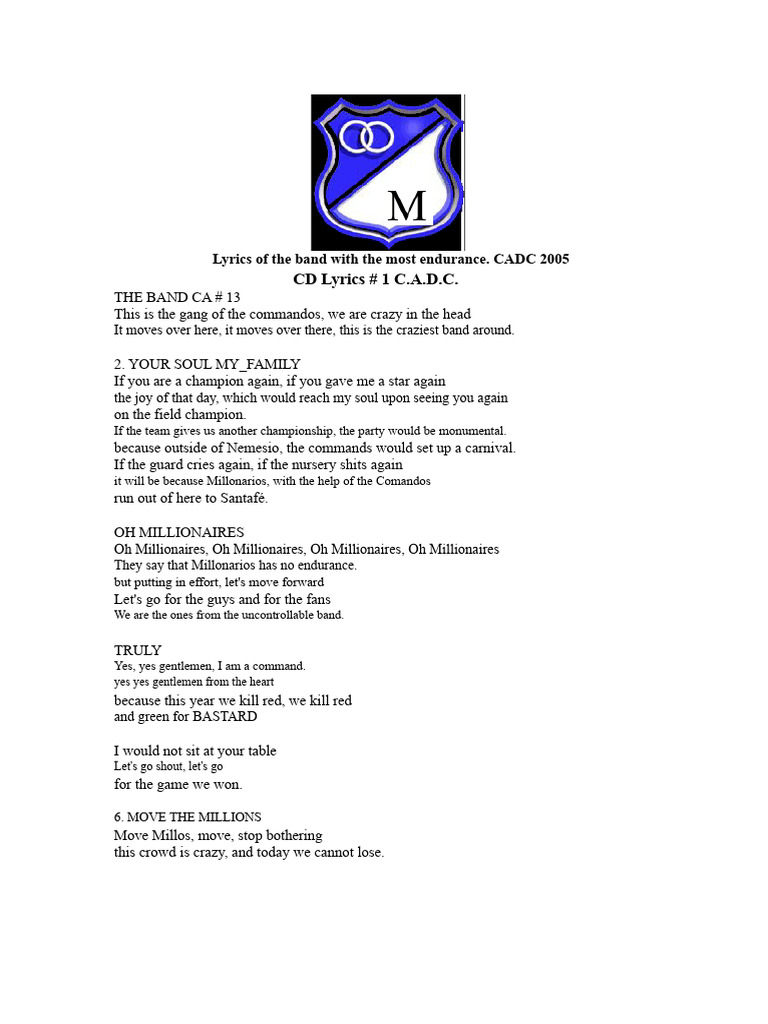 M

Lyrics of the band with the most endurance. CADC 2005
CD Lyrics # 1 C.A.D.C.

THE BAND CA # 13
This is the gang of the commandos, we are crazy in the head
It moves over here, it moves over there, this is the craziest band around.

2. YOUR SOUL MY_FAMILY
If you are a champion again, if you gave me a star again
the joy of that day, which would reach my soul upon seeing you again
on the field champion.
If the team gives us another championship, the party would be monumental.
because outside of Nemesio, the commands would set up a carnival.
If the guard cries again, if the nursery shits again
it will be because Millonarios, with the help of the Comandos
run out of here to Santafé.

OH MILLIONAIRES
Oh Millionaires, Oh Millionaires, Oh Millionaires, Oh Millionaires
They say that Millonarios has no endurance.
but putting in effort, let's move forward
Let's go for the guys and for the fans
We are the ones from the uncontrollable band.

TRULY
Yes, yes gentlemen, I am a command.
yes yes gentlemen from the heart
because this year we kill red, we kill red
and green for BASTARD

I would not sit at your table
Let's go shout, let's go
for the game we won.

6. MOVE THE MILLIONS
Move Millos, move, stop bothering
this crowd is crazy, and today we cannot lose.